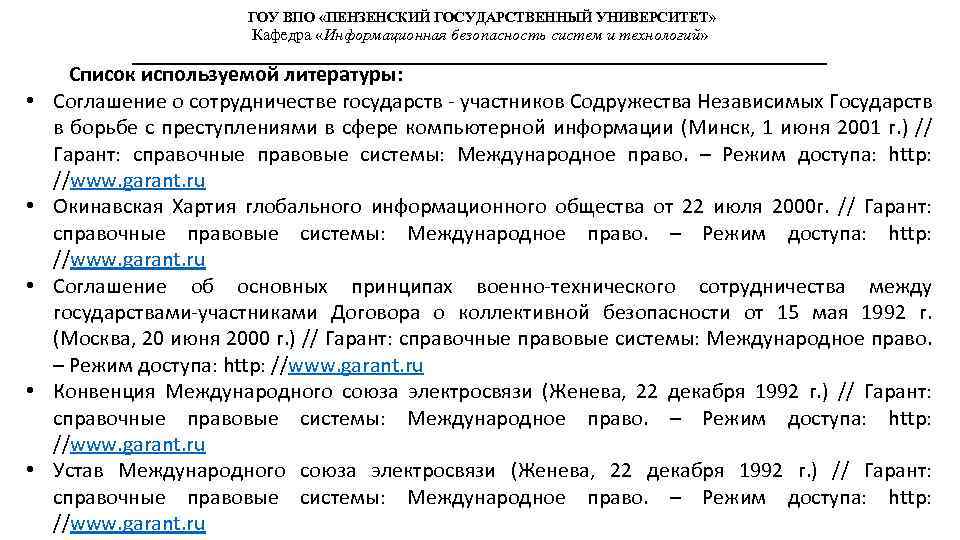 ГОУ ВПО «ПЕНЗЕНСКИЙ ГОСУДАРСТВЕННЫЙ УНИВЕРСИТЕТ»
Кафедра «Информационная безопасность систем и технологий»

Список используемой литературы:

• Соглашение о сотрудничестве государств - участников Содружества Независимых Государств в борьбе с преступлениями в сфере компьютерной информации (Минск, 1 июня 2001 г.) // Гарант: справочные правовые системы: Международное право. – Режим доступа: http: //www.garant.ru

• Окинавская Хартия глобального информационного общества от 22 июля 2000г. // Гарант: справочные правовые системы: Международное право. – Режим доступа: http: //www.garant.ru

• Соглашение об основных принципах военно-технического сотрудничества между государствами-участниками Договора о коллективной безопасности от 15 мая 1992 г. (Москва, 20 июня 2000 г.) // Гарант: справочные правовые системы: Международное право. – Режим доступа: http: //www.garant.ru

• Конвенция Международного союза электросвязи (Женева, 22 декабря 1992 г.) // Гарант: справочные правовые системы: Международное право. – Режим доступа: http: //www.garant.ru

• Устав Международного союза электросвязи (Женева, 22 декабря 1992 г.) // Гарант: справочные правовые системы: Международное право. – Режим доступа: http: //www.garant.ru